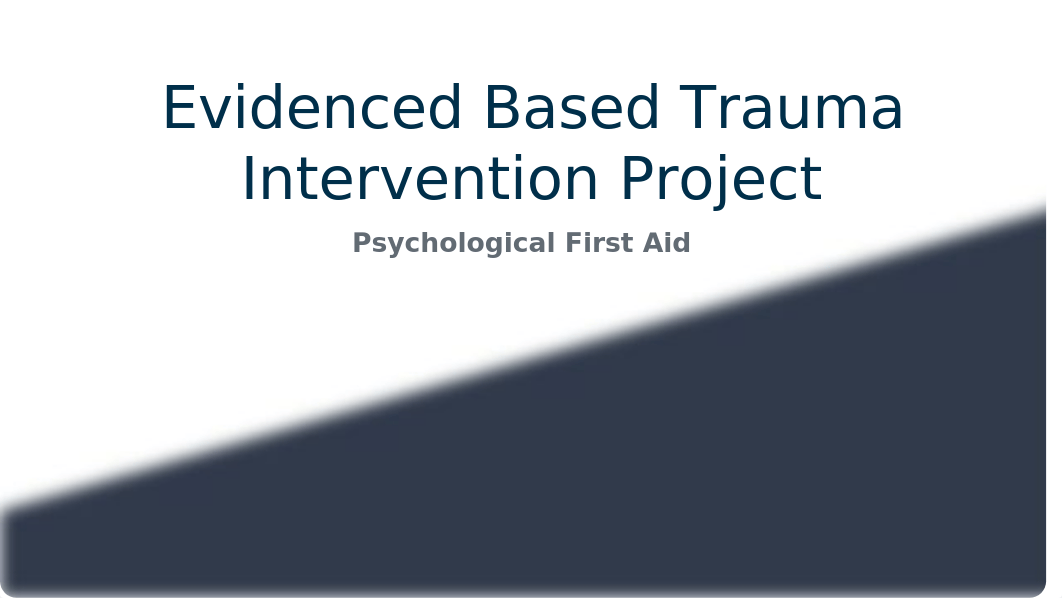 Evidenced Based Trauma Intervention Project

Psychological First Aid